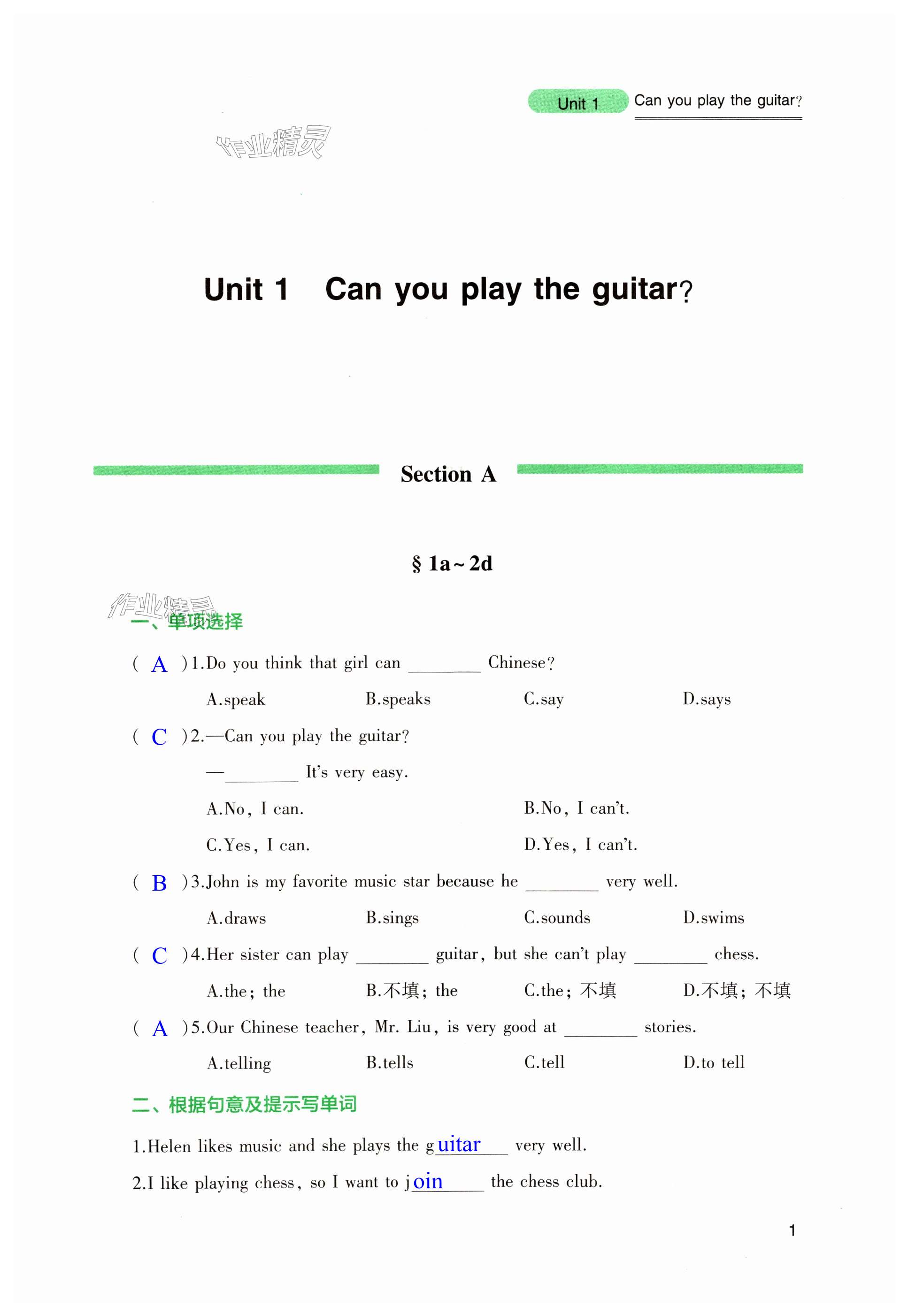 Unit 1 Can you play the guitar?

Unit 1 Can you play the guitar?

Section A

§ 1a～2d

一、单项选择

( A )1.Do you think that girl can ____ Chinese?

A.speak B.speaks C.say D.says

( C )2.—Can you play the guitar?

—____ It's very easy.

A.No, I can. B.No, I can't.

C.Yes, I can. D.Yes, I can't.

( B )3.John is my favorite music star because he ____ very well.

A.draws B.sings C.sounds D.swims

( C )4.Her sister can play ____ guitar, but she can't play ____ chess.

A.the; the B.不填; the C.the; 不填 D.不填; 不填

( A )5.Our Chinese teacher, Mr. Liu, is very good at ____ stories.

A.telling B.tells C.tell D.to tell

二、根据句意及提示写单词

1.Helen likes music and she plays the guitar very well.

2.I like playing chess, so I want to join the chess club.

1

作业精灵